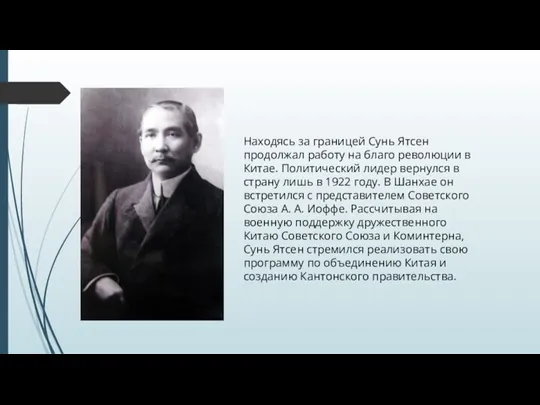 Находясь за границей Сунь Ятсен продолжал работу на благо революции в Китае. Политический лидер вернулся в страну лишь в 1922 году. В Шанхае он встретился с представителем Советского Союза А. А. Иоффе. Рассчитывая на военную поддержку дружественного Китаю Советского Союза и Коминтерна, Сунь Ятсен стремился реализовать свою программу по объединению Китая и созданию Кантонского правительства.